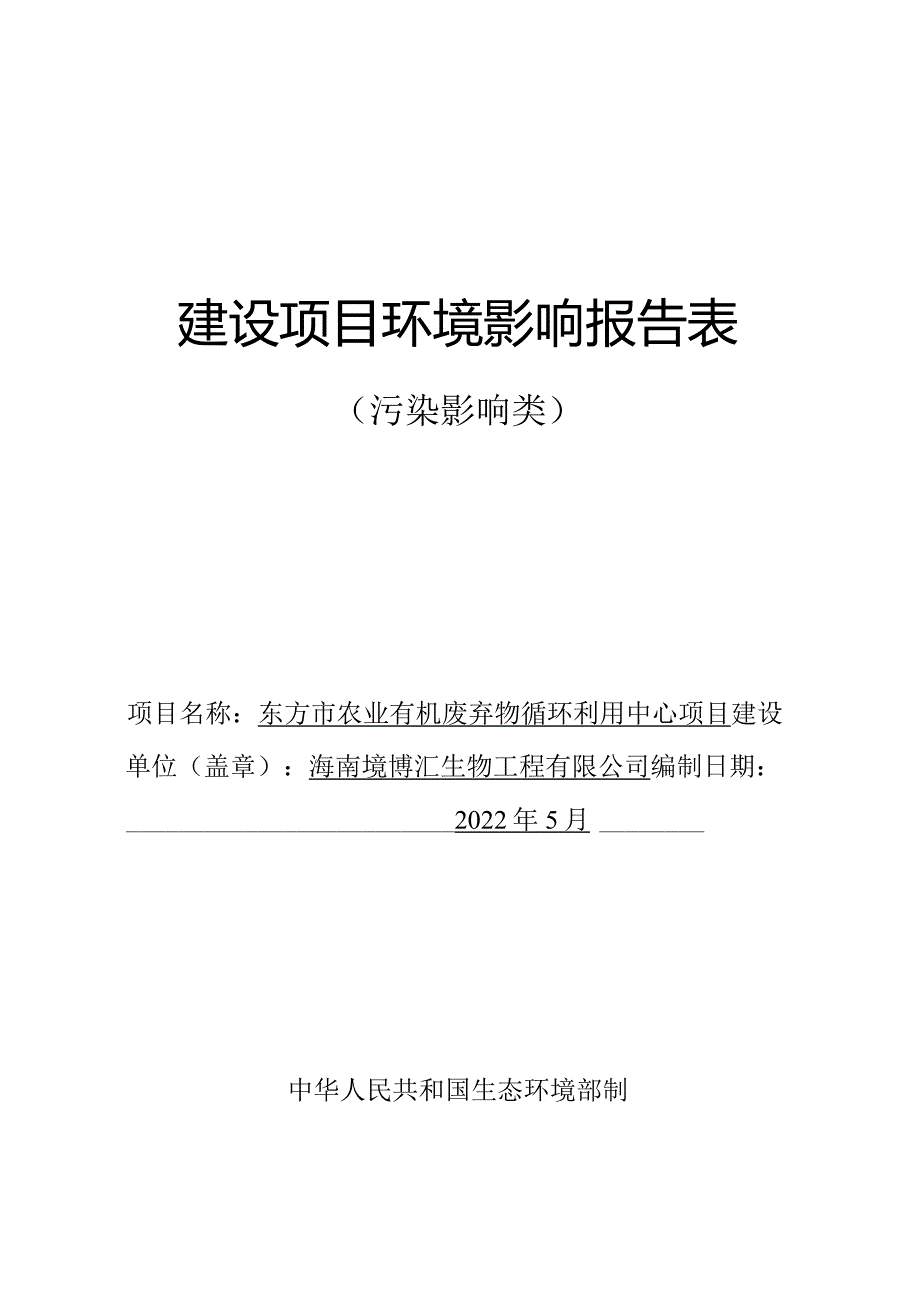 建设项目环境影响报告表

（污染影响类）

项目名称：东方市农业有机废弃物循环利用中心项目建设单位（盖章）：海南境博汇生物工程有限公司编制日期：2022年5月

中华人民共和国生态环境部制